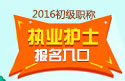 2016初级职称

执业护士

报名入口